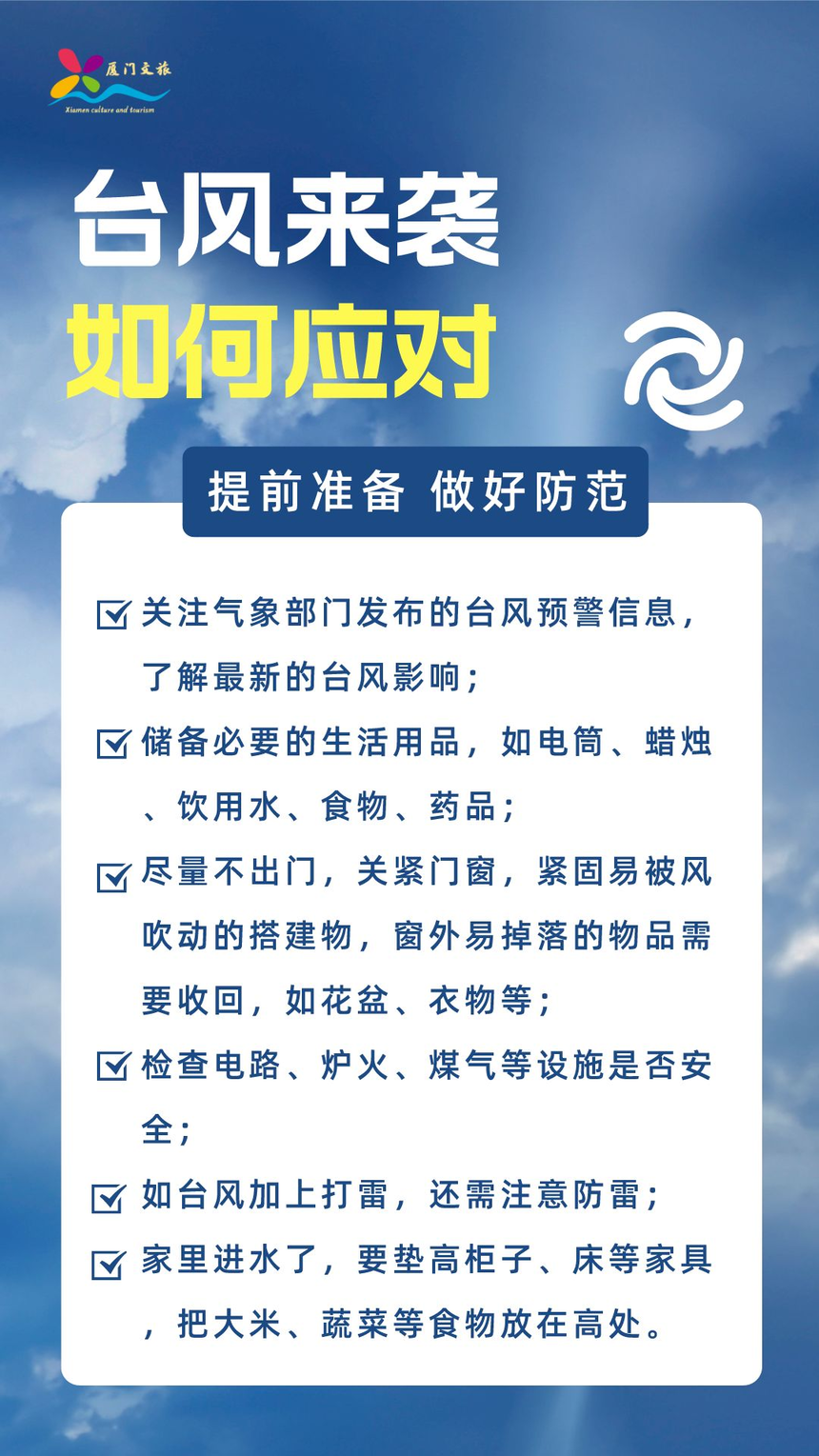 厦门文旅
Xiamen culture and tourism

台风来袭

如何应对

提前准备 做好防范

☑ 关注气象部门发布的台风预警信息，了解最新的台风影响；

☑ 储备必要的生活用品，如电筒、蜡烛、饮用水、食物、药品；

☑ 尽量不出门，关紧门窗，紧固易被风吹动的搭建物，窗外易掉落的物品需要收回，如花盆、衣物等；

☑ 检查电路、炉火、煤气等设施是否安全；

☑ 如台风加上打雷，还需注意防雷；

☑ 家里进水了，要垫高柜子、床等家具，把大米、蔬菜等食物放在高处。